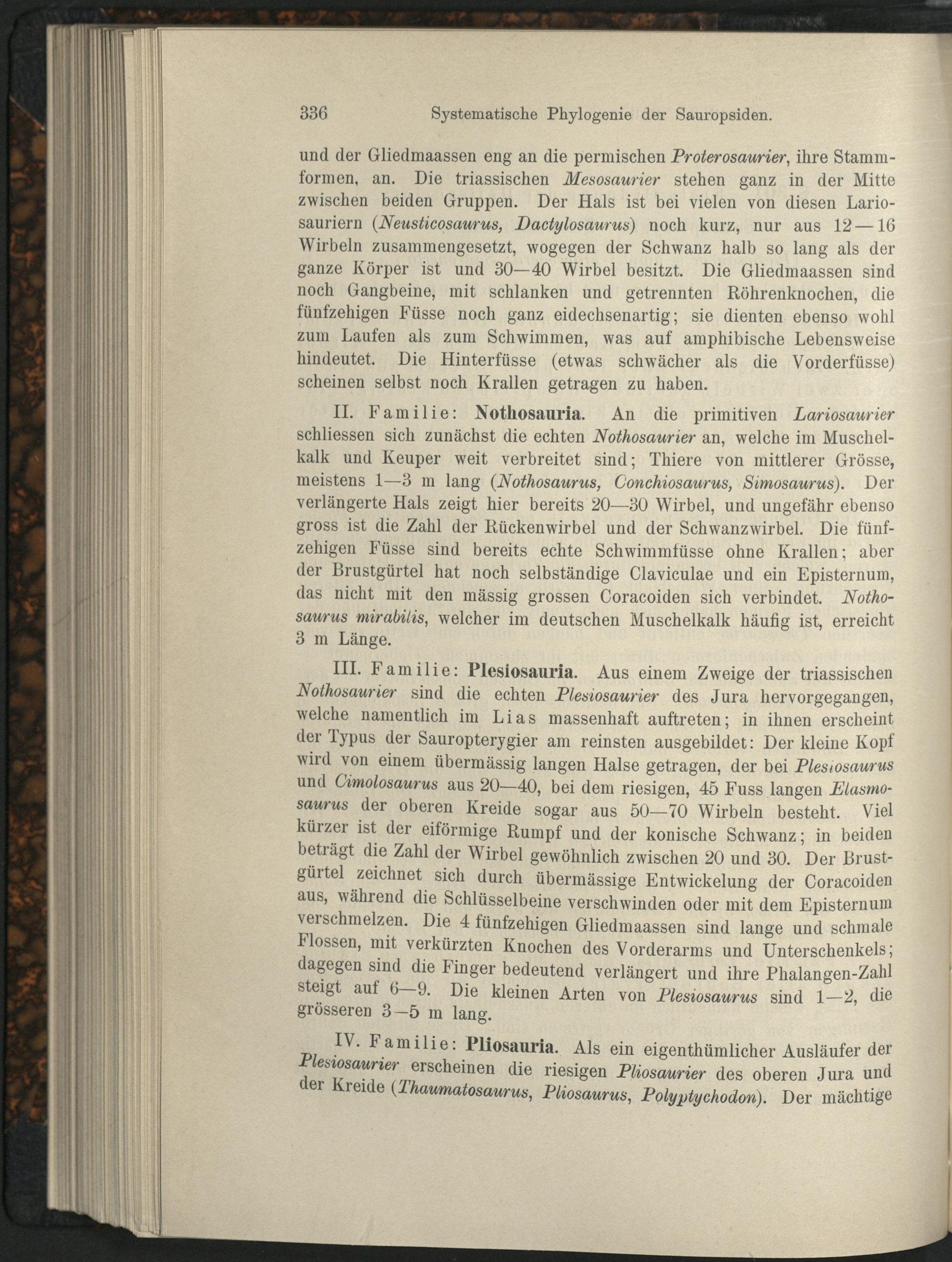 336 Systematische Phylogenie der Sauropsiden.

und der Gliedmaassen eng an die permischen Proterosaurier, ihre Stammformen, an. Die triassischen Mesosaurier stehen ganz in der Mitte zwischen beiden Gruppen. Der Hals ist bei vielen von diesen Lariosauriern (Neusticosaurus, Dactylosaurus) noch kurz, nur aus 12—16 Wirbeln zusammengesetzt, wogegen der Schwanz halb so lang als der ganze Körper ist und 30—40 Wirbel besitzt. Die Gliedmaassen sind noch Gangbeine, mit schlanken und getrennten Röhrenknochen, die fünfzehigen Füsse noch ganz eidechsenartig; sie dienten ebenso wohl zum Laufen als zum Schwimmen, was auf amphibische Lebensweise hindeutet. Die Hinterfüsse (etwas schwächer als die Vorderfüsse) scheinen selbst noch Krallen getragen zu haben.

II. Familie: Nothosauria. An die primitiven Lariosaurier schliessen sich zunächst die echten Nothosaurier an, welche im Muschelkalk und Keuper weit verbreitet sind; Thiere von mittlerer Grösse, meistens 1—3 m lang (Nothosaurus, Conchiosaurus, Simosaurus). Der verlängerte Hals zeigt hier bereits 20—30 Wirbel, und ungefähr ebenso gross ist die Zahl der Rückenwirbel und der Schwanzwirbel. Die fünfzehigen Füsse sind bereits echte Schwimmfüsse ohne Krallen; aber der Brustgürtel hat noch selbständige Claviculae und ein Episternum, das nicht mit den mässig grossen Coracoiden sich verbindet. Nothosaurus mirabilis, welcher im deutschen Muschelkalk häufig ist, erreicht 3 m Länge.

III. Familie: Plesiosauria. Aus einem Zweige der triassischen Nothosaurier sind die echten Plesiosaurier des Jura hervorgegangen, welche namentlich im Lias massenhaft auftreten; in ihnen erscheint der Typus der Sauropterygier am reinsten ausgebildet: Der kleine Kopf wird von einem übermässig langen Halse getragen, der bei Plesiosaurus und Cimolosaurus aus 20—40, bei dem riesigen, 45 Fuss langen Elasmosaurus der oberen Kreide sogar aus 50—70 Wirbeln besteht. Viel kürzer ist der eiförmige Rumpf und der konische Schwanz; in beiden beträgt die Zahl der Wirbel gewöhnlich zwischen 20 und 30. Der Brustgürtel zeichnet sich durch übermässige Entwickelung der Coracoiden aus, während die Schlüsselbeine verschwinden oder mit dem Episternum verschmelzen. Die 4 fünfzehigen Gliedmaassen sind lange und schmale Flossen, mit verkürzten Knochen des Vorderarms und Unterschenkels; dagegen sind die Finger bedeutend verlängert und ihre Phalangen-Zahl steigt auf 6—9. Die kleinen Arten von Plesiosaurus sind 1—2, die grösseren 3—5 m lang.

IV. Familie: Pliosauria. Als ein eigenthümlicher Ausläufer der Plesiosaurier erscheinen die riesigen Pliosaurier des oberen Jura und der Kreide (Thaumatosaurus, Pliosaurus, Polyptychodon). Der mächtige